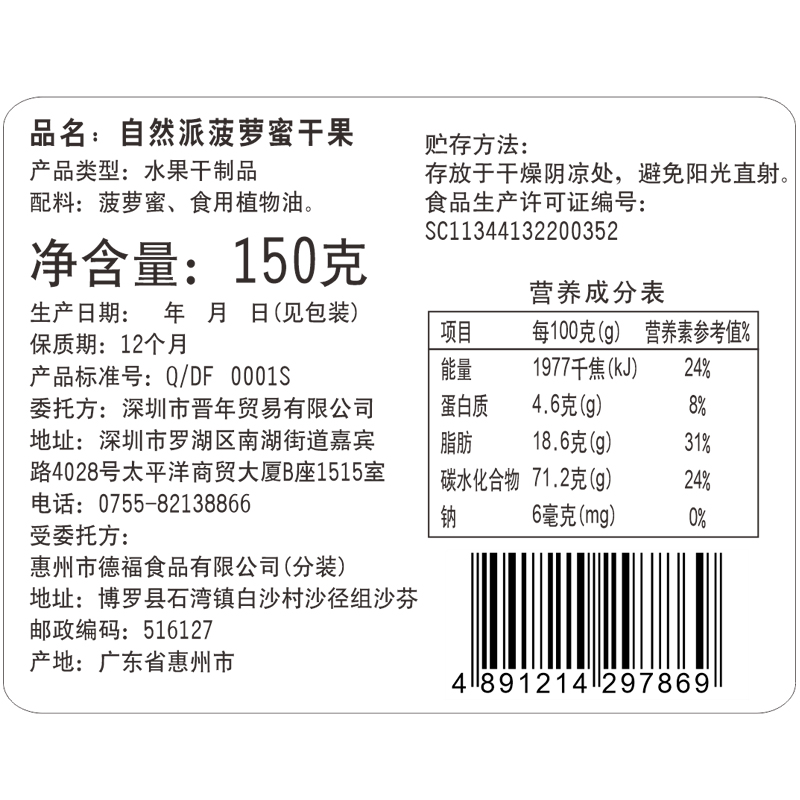 品名：自然派菠萝蜜干果
产品类型：水果干制品
配料：菠萝蜜、食用植物油。

净含量：150克

生产日期：　年　月　日(见包装)
保质期：12个月
产品标准号：Q/DF 0001S
委托方：深圳市晋年贸易有限公司
地址：深圳市罗湖区南湖街道嘉宾路4028号太平洋商贸大厦B座1515室
电话：0755-82138866
受委托方：
惠州市德福食品有限公司(分装)
地址：博罗县石湾镇白沙村沙径组沙芬
邮政编码：516127
产地：广东省惠州市

贮存方法：
存放于干燥阴凉处，避免阳光直射。
食品生产许可证编号：
SC11344132200352

营养成分表

| 项目 | 每100克(g) | 营养素参考值% |
|---|---|---|
| 能量 | 1977千焦(kJ) | 24% |
| 蛋白质 | 4.6克(g) | 8% |
| 脂肪 | 18.6克(g) | 31% |
| 碳水化合物 | 71.2克(g) | 24% |
| 钠 | 6毫克(mg) | 0% |

4 891214 297869